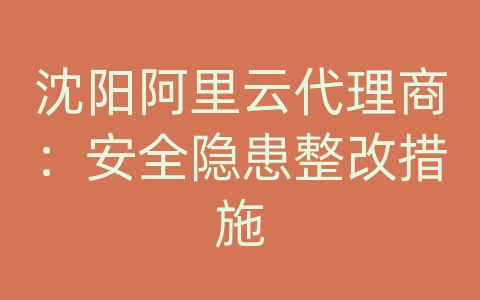 沈阳阿里云代理商：安全隐患整改措施